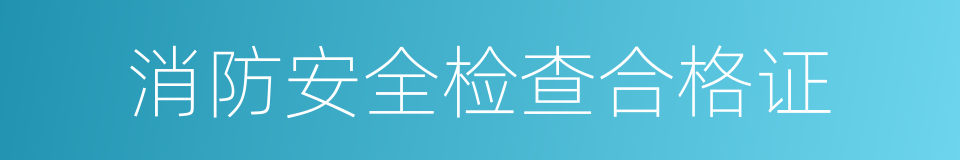 消防安全检查合格证